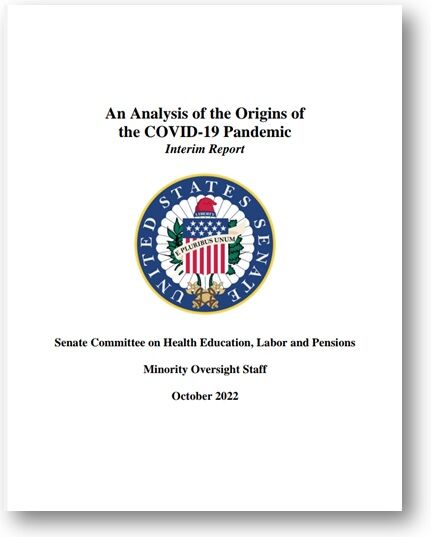 An Analysis of the Origins of
the COVID-19 Pandemic
Interim Report

UNITED STATES SENATE
LIBERTY
E PLURIBUS UNUM

Senate Committee on Health Education, Labor and Pensions

Minority Oversight Staff

October 2022